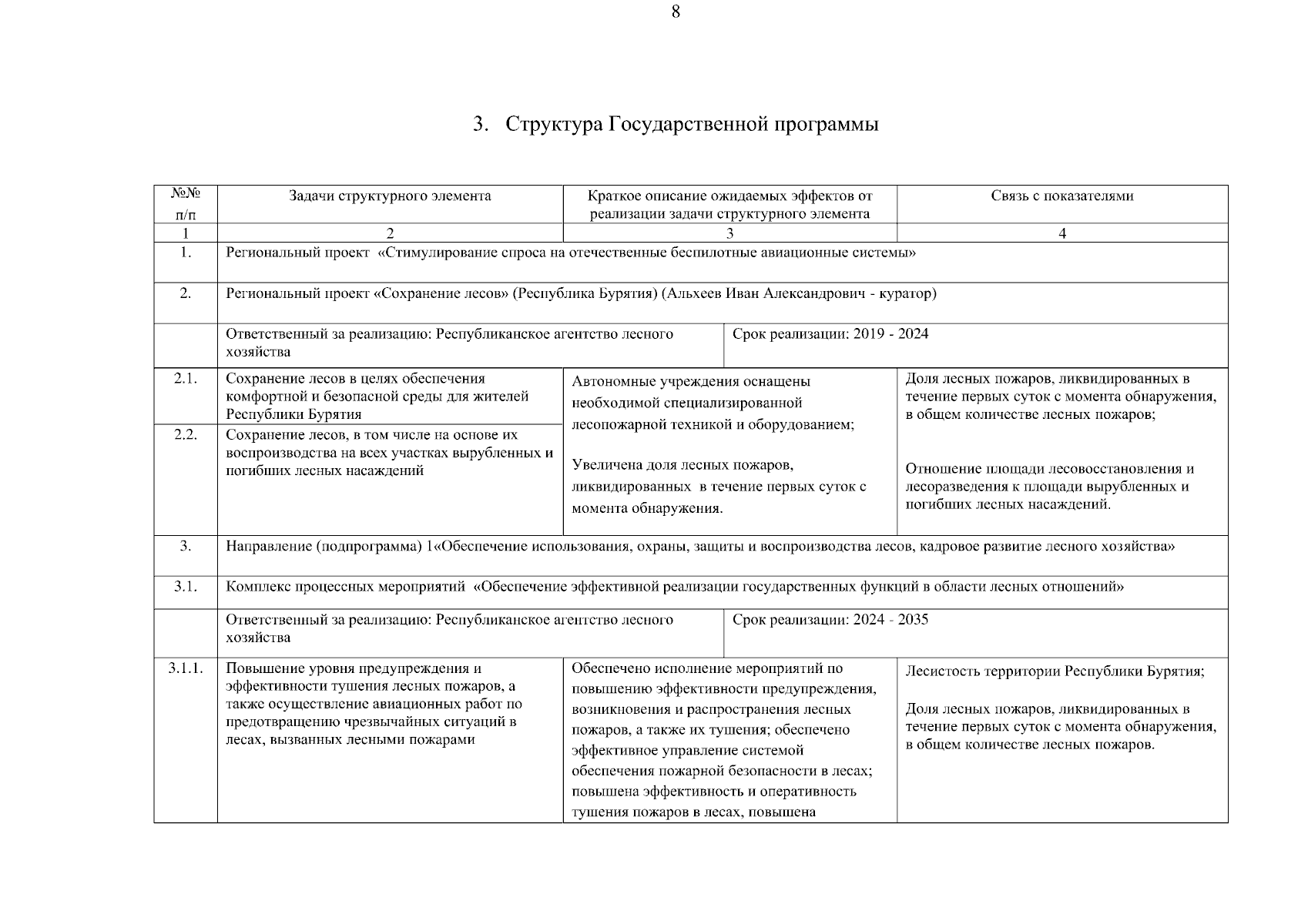 8

3. Структура Государственной программы

| №№ п/п | Задачи структурного элемента | Краткое описание ожидаемых эффектов от реализации задачи структурного элемента | Связь с показателями |
|---|---|---|---|
| 1 | 2 | 3 | 4 |
| 1. | Региональный проект «Стимулирование спроса на отечественные беспилотные авиационные системы» | | |
| 2. | Региональный проект «Сохранение лесов» (Республика Бурятия) (Альхеев Иван Александрович - куратор) | | |
| | Ответственный за реализацию: Республиканское агентство лесного хозяйства | Срок реализации: 2019 - 2024 | |
| 2.1. | Сохранение лесов в целях обеспечения комфортной и безопасной среды для жителей Республики Бурятия | Автономные учреждения оснащены необходимой специализированной лесопожарной техникой и оборудованием; Увеличена доля лесных пожаров, ликвидированных в течение первых суток с момента обнаружения. | Доля лесных пожаров, ликвидированных в течение первых суток с момента обнаружения, в общем количестве лесных пожаров; Отношение площади лесовосстановления и лесоразведения к площади вырубленных и погибших лесных насаждений. |
| 2.2. | Сохранение лесов, в том числе на основе их воспроизводства на всех участках вырубленных и погибших лесных насаждений | | |
| 3. | Направление (подпрограмма) 1«Обеспечение использования, охраны, защиты и воспроизводства лесов, кадровое развитие лесного хозяйства» | | |
| 3.1. | Комплекс процессных мероприятий «Обеспечение эффективной реализации государственных функций в области лесных отношений» | | |
| | Ответственный за реализацию: Республиканское агентство лесного хозяйства | Срок реализации: 2024 - 2035 | |
| 3.1.1. | Повышение уровня предупреждения и эффективности тушения лесных пожаров, а также осуществление авиационных работ по предотвращению чрезвычайных ситуаций в лесах, вызванных лесными пожарами | Обеспечено исполнение мероприятий по повышению эффективности предупреждения, возникновения и распространения лесных пожаров, а также их тушения; обеспечено эффективное управление системой обеспечения пожарной безопасности в лесах; повышена эффективность и оперативность тушения пожаров в лесах, повышена | Лесистость территории Республики Бурятия; Доля лесных пожаров, ликвидированных в течение первых суток с момента обнаружения, в общем количестве лесных пожаров. |